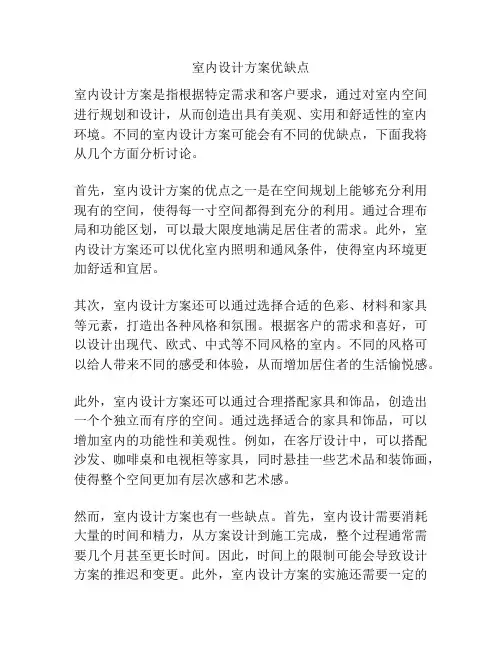 室内设计方案优缺点

室内设计方案是指根据特定需求和客户要求，通过对室内空间进行规划和设计，从而创造出具有美观、实用和舒适性的室内环境。不同的室内设计方案可能会有不同的优缺点，下面我将从几个方面分析讨论。

首先，室内设计方案的优点之一是在空间规划上能够充分利用现有的空间，使得每一寸空间都得到充分的利用。通过合理布局和功能区划，可以最大限度地满足居住者的需求。此外，室内设计方案还可以优化室内照明和通风条件，使得室内环境更加舒适和宜居。

其次，室内设计方案还可以通过选择合适的色彩、材料和家具等元素，打造出各种风格和氛围。根据客户的需求和喜好，可以设计出现代、欧式、中式等不同风格的室内。不同的风格可以给人带来不同的感受和体验，从而增加居住者的生活愉悦感。

此外，室内设计方案还可以通过合理搭配家具和饰品，创造出一个个独立而有序的空间。通过选择适合的家具和饰品，可以增加室内的功能性和美观性。例如，在客厅设计中，可以搭配沙发、咖啡桌和电视柜等家具，同时悬挂一些艺术品和装饰画，使得整个空间更加有层次感和艺术感。

然而，室内设计方案也有一些缺点。首先，室内设计需要消耗大量的时间和精力，从方案设计到施工完成，整个过程通常需要几个月甚至更长时间。因此，时间上的限制可能会导致设计方案的推迟和变更。此外，室内设计方案的实施还需要一定的